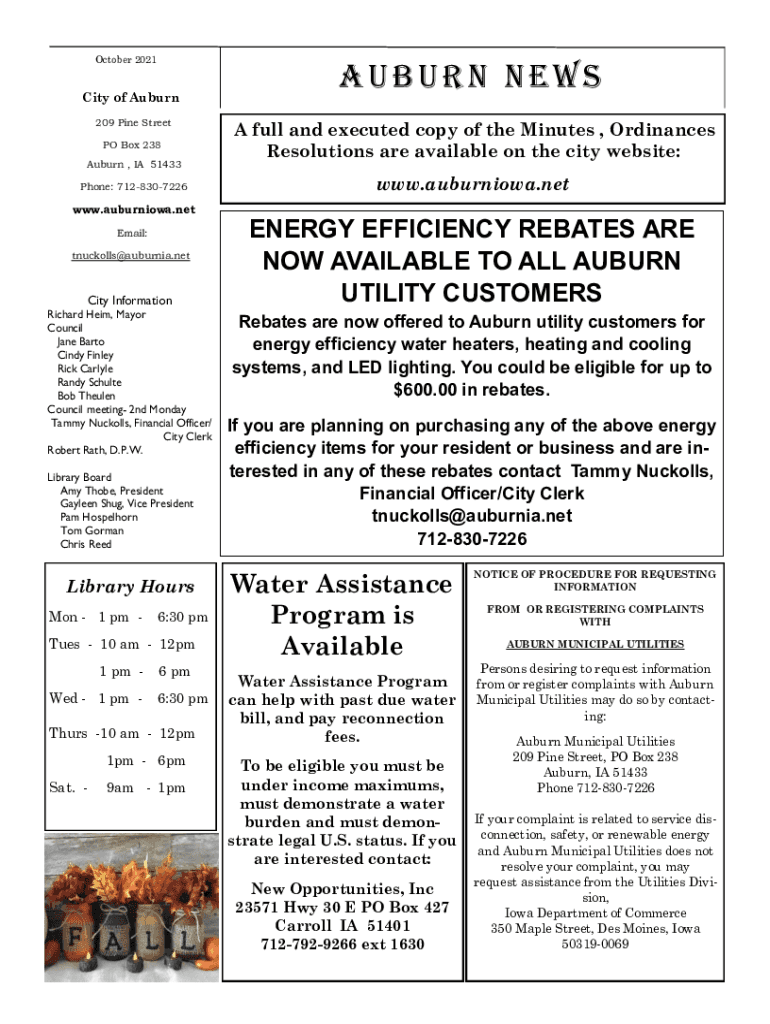 October 2021

City of Auburn

209 Pine Street

PO Box 238

Auburn , IA 51433

Phone: 712-830-7226

www.auburniowa.net

Email:

tnuckolls@auburnia.net

City Information
Richard Heim, Mayor
Council
Jane Barto
Cindy Finley
Rick Carlyle
Randy Schulte
Bob Theulen
Council meeting- 2nd Monday
Tammy Nuckolls, Financial Officer/ City Clerk
Robert Rath, D.P.W.

Library Board
Amy Thobe, President
Gayleen Shug, Vice President
Pam Hospelhorn
Tom Gorman
Chris Reed

Library Hours

Mon - 1 pm - 6:30 pm

Tues - 10 am - 12pm

1 pm - 6 pm

Wed - 1 pm - 6:30 pm

Thurs -10 am - 12pm

1pm - 6pm

Sat. - 9am - 1pm

FALL

AUBURN NEWS

A full and executed copy of the Minutes , Ordinances Resolutions are available on the city website:

www.auburniowa.net

ENERGY EFFICIENCY REBATES ARE NOW AVAILABLE TO ALL AUBURN UTILITY CUSTOMERS

Rebates are now offered to Auburn utility customers for energy efficiency water heaters, heating and cooling systems, and LED lighting. You could be eligible for up to $600.00 in rebates.

If you are planning on purchasing any of the above energy efficiency items for your resident or business and are interested in any of these rebates contact Tammy Nuckolls, Financial Officer/City Clerk
tnuckolls@auburnia.net
712-830-7226

Water Assistance Program is Available

Water Assistance Program can help with past due water bill, and pay reconnection fees.

To be eligible you must be under income maximums, must demonstrate a water burden and must demonstrate legal U.S. status. If you are interested contact:

New Opportunities, Inc
23571 Hwy 30 E PO Box 427
Carroll IA 51401
712-792-9266 ext 1630

NOTICE OF PROCEDURE FOR REQUESTING INFORMATION

FROM OR REGISTERING COMPLAINTS WITH

AUBURN MUNICIPAL UTILITIES

Persons desiring to request information from or register complaints with Auburn Municipal Utilities may do so by contacting:

Auburn Municipal Utilities
209 Pine Street, PO Box 238
Auburn, IA 51433
Phone 712-830-7226

If your complaint is related to service disconnection, safety, or renewable energy and Auburn Municipal Utilities does not resolve your complaint, you may request assistance from the Utilities Division,
Iowa Department of Commerce
350 Maple Street, Des Moines, Iowa
50319-0069